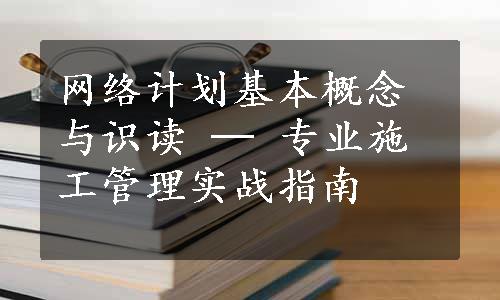 网络计划基本概念与识读 — 专业施工管理实战指南